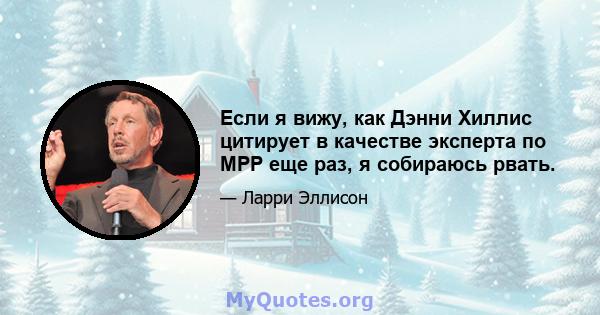 Если я вижу, как Дэнни Хиллис цитирует в качестве эксперта по MPP еще раз, я собираюсь рвать.

— Ларри Эллисон

MyQuotes.org